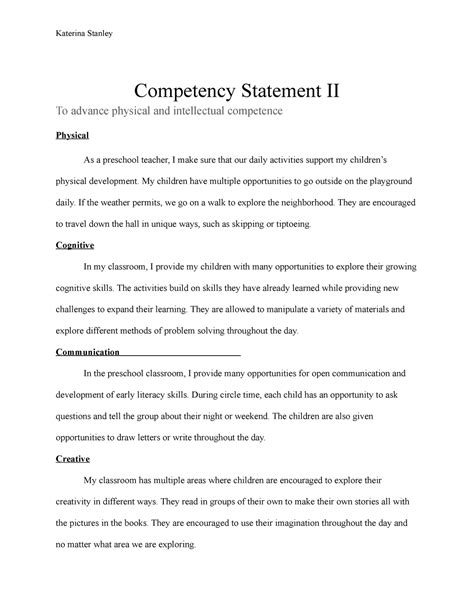 Katerina Stanley

Competency Statement II

To advance physical and intellectual competence

Physical

As a preschool teacher, I make sure that our daily activities support my children's physical development. My children have multiple opportunities to go outside on the playground daily. If the weather permits, we go on a walk to explore the neighborhood. They are encouraged to travel down the hall in unique ways, such as skipping or tiptoeing.

Cognitive

In my classroom, I provide my children with many opportunities to explore their growing cognitive skills. The activities build on skills they have already learned while providing new challenges to expand their learning. They are allowed to manipulate a variety of materials and explore different methods of problem solving throughout the day.

Communication

In the preschool classroom, I provide many opportunities for open communication and development of early literacy skills. During circle time, each child has an opportunity to ask questions and tell the group about their night or weekend. The children are also given opportunities to draw letters or write throughout the day.

Creative

My classroom has multiple areas where children are encouraged to explore their creativity in different ways. They read in groups of their own to make their own stories all with the pictures in the books. They are encouraged to use their imagination throughout the day and no matter what area we are exploring.